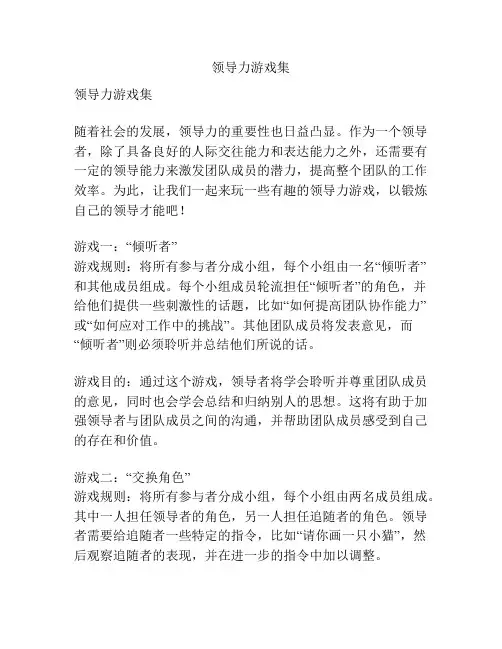 领导力游戏集

领导力游戏集

随着社会的发展，领导力的重要性也日益凸显。作为一个领导者，除了具备良好的人际交往能力和表达能力之外，还需要有一定的领导能力来激发团队成员的潜力，提高整个团队的工作效率。为此，让我们一起来玩一些有趣的领导力游戏，以锻炼自己的领导才能吧！

游戏一：“倾听者”
游戏规则：将所有参与者分成小组，每个小组由一名“倾听者”和其他成员组成。每个小组成员轮流担任“倾听者”的角色，并给他们提供一些刺激性的话题，比如“如何提高团队协作能力”或“如何应对工作中的挑战”。其他团队成员将发表意见，而“倾听者”则必须聆听并总结他们所说的话。

游戏目的：通过这个游戏，领导者将学会聆听并尊重团队成员的意见，同时也会学会总结和归纳别人的思想。这将有助于加强领导者与团队成员之间的沟通，并帮助团队成员感受到自己的存在和价值。

游戏二：“交换角色”
游戏规则：将所有参与者分成小组，每个小组由两名成员组成。其中一人担任领导者的角色，另一人担任追随者的角色。领导者需要给追随者一些特定的指令，比如“请你画一只小猫”，然后观察追随者的表现，并在进一步的指令中加以调整。